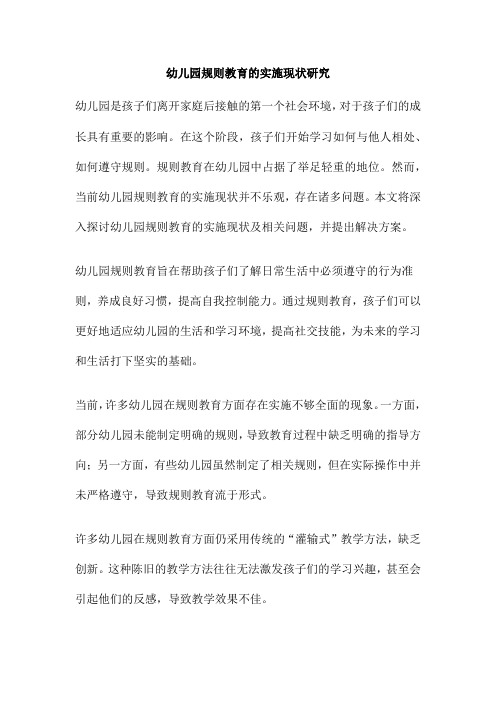 幼儿园规则教育的实施现状研究

幼儿园是孩子们离开家庭后接触的第一个社会环境，对于孩子们的成长具有重要的影响。在这个阶段，孩子们开始学习如何与他人相处、如何遵守规则。规则教育在幼儿园中占据了举足轻重的地位。然而，当前幼儿园规则教育的实施现状并不乐观，存在诸多问题。本文将深入探讨幼儿园规则教育的实施现状及相关问题，并提出解决方案。

幼儿园规则教育旨在帮助孩子们了解日常生活中必须遵守的行为准则，养成良好习惯，提高自我控制能力。通过规则教育，孩子们可以更好地适应幼儿园的生活和学习环境，提高社交技能，为未来的学习和生活打下坚实的基础。

当前，许多幼儿园在规则教育方面存在实施不够全面的现象。一方面，部分幼儿园未能制定明确的规则，导致教育过程中缺乏明确的指导方向；另一方面，有些幼儿园虽然制定了相关规则，但在实际操作中并未严格遵守，导致规则教育流于形式。

许多幼儿园在规则教育方面仍采用传统的“灌输式”教学方法，缺乏创新。这种陈旧的教学方法往往无法激发孩子们的学习兴趣，甚至会引起他们的反感，导致教学效果不佳。